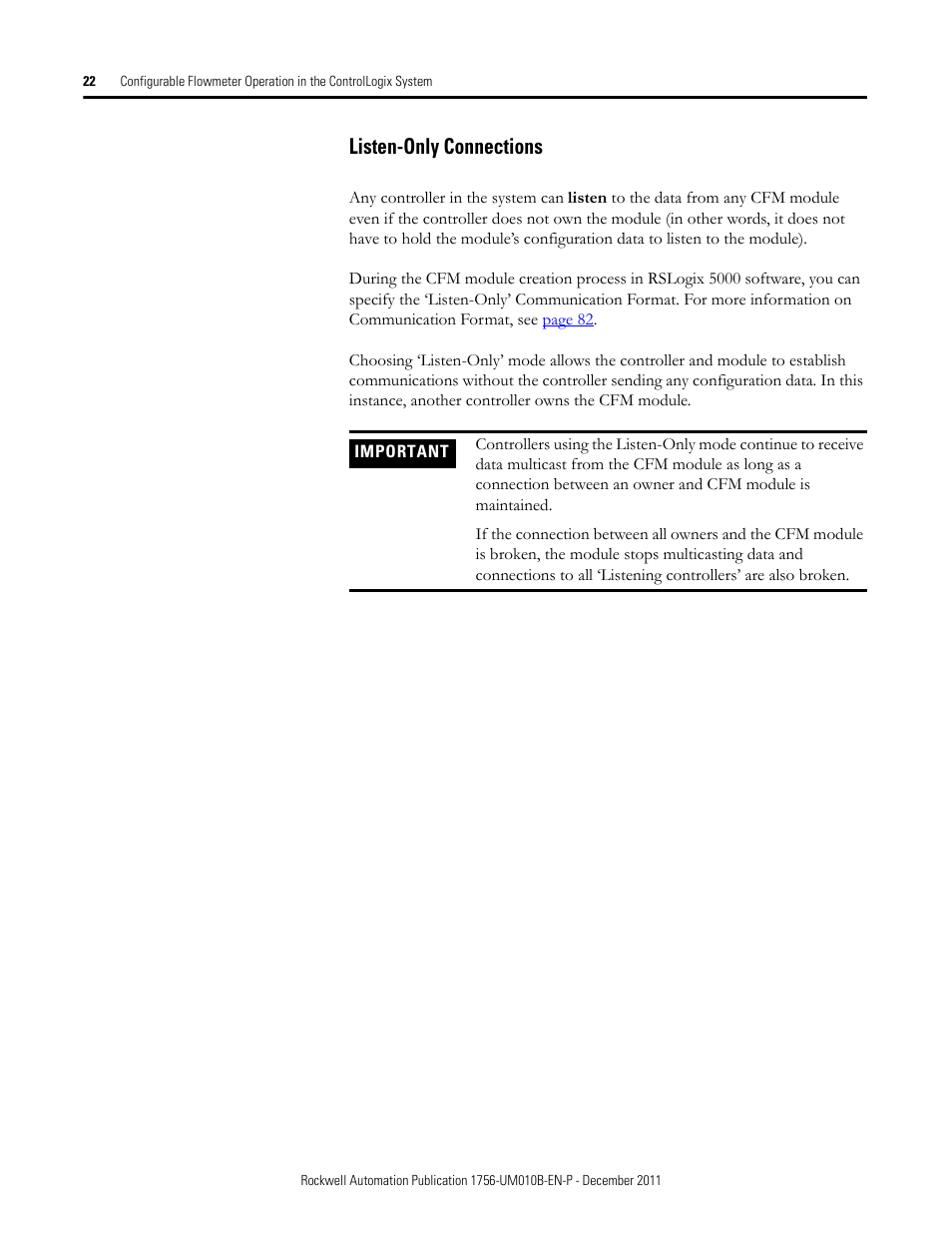 22 Configurable Flowmeter Operation in the ControlLogix System

Listen-Only Connections

Any controller in the system can listen to the data from any CFM module even if the controller does not own the module (in other words, it does not have to hold the module's configuration data to listen to the module).

During the CFM module creation process in RSLogix 5000 software, you can specify the 'Listen-Only' Communication Format. For more information on Communication Format, see page 82.

Choosing 'Listen-Only' mode allows the controller and module to establish communications without the controller sending any configuration data. In this instance, another controller owns the CFM module.

IMPORTANT

Controllers using the Listen-Only mode continue to receive data multicast from the CFM module as long as a connection between an owner and CFM module is maintained.

If the connection between all owners and the CFM module is broken, the module stops multicasting data and connections to all 'Listening controllers' are also broken.

Rockwell Automation Publication 1756-UM010B-EN-P - December 2011